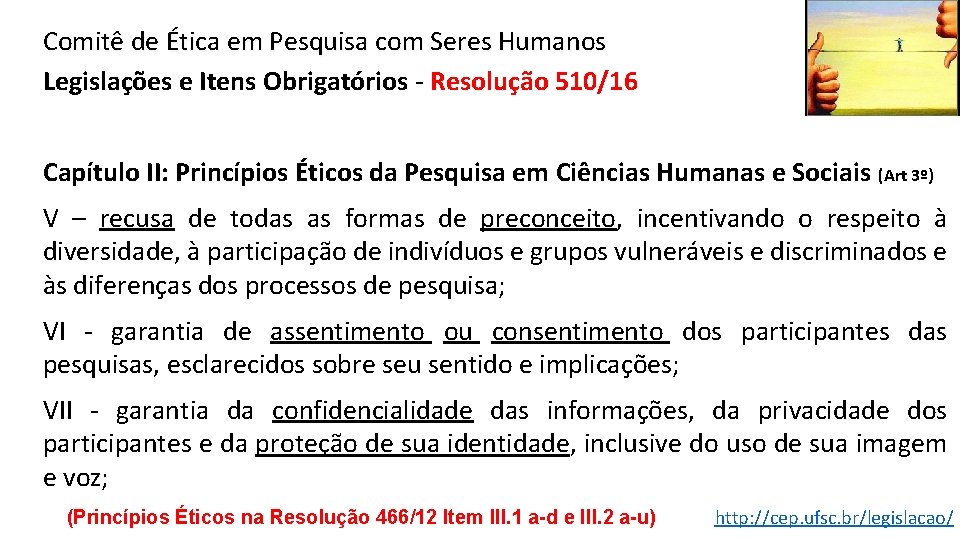 Comitê de Ética em Pesquisa com Seres Humanos
Legislações e Itens Obrigatórios - Resolução 510/16

Capítulo II: Princípios Éticos da Pesquisa em Ciências Humanas e Sociais (Art 3º)

V – recusa de todas as formas de preconceito, incentivando o respeito à diversidade, à participação de indivíduos e grupos vulneráveis e discriminados e às diferenças dos processos de pesquisa;

VI - garantia de assentimento ou consentimento dos participantes das pesquisas, esclarecidos sobre seu sentido e implicações;

VII - garantia da confidencialidade das informações, da privacidade dos participantes e da proteção de sua identidade, inclusive do uso de sua imagem e voz;

(Princípios Éticos na Resolução 466/12 Item III.1 a-d e III.2 a-u) http://cep.ufsc.br/legislacao/